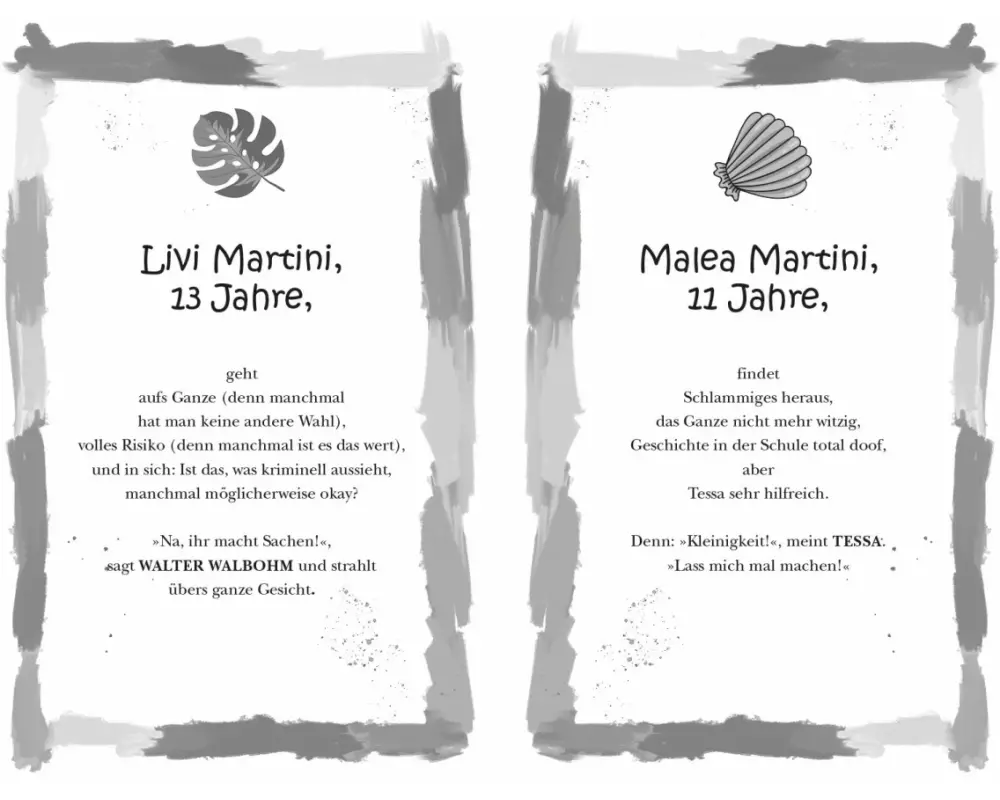 Livi Martini,
13 Jahre,

geht
aufs Ganze (denn manchmal
hat man keine andere Wahl),
volles Risiko (denn manchmal ist es das wert),
und in sich: Ist das, was kriminell aussieht,
manchmal möglicherweise okay?

»Na, ihr macht Sachen!«,
sagt WALTER WALBOHM und strahlt
übers ganze Gesicht.

Malea Martini,
11 Jahre,

findet
Schlammiges heraus,
das Ganze nicht mehr witzig,
Geschichte in der Schule total doof,
aber
Tessa sehr hilfreich.

Denn: »Kleinigkeit!«, meint TESSA.
»Lass mich mal machen!«